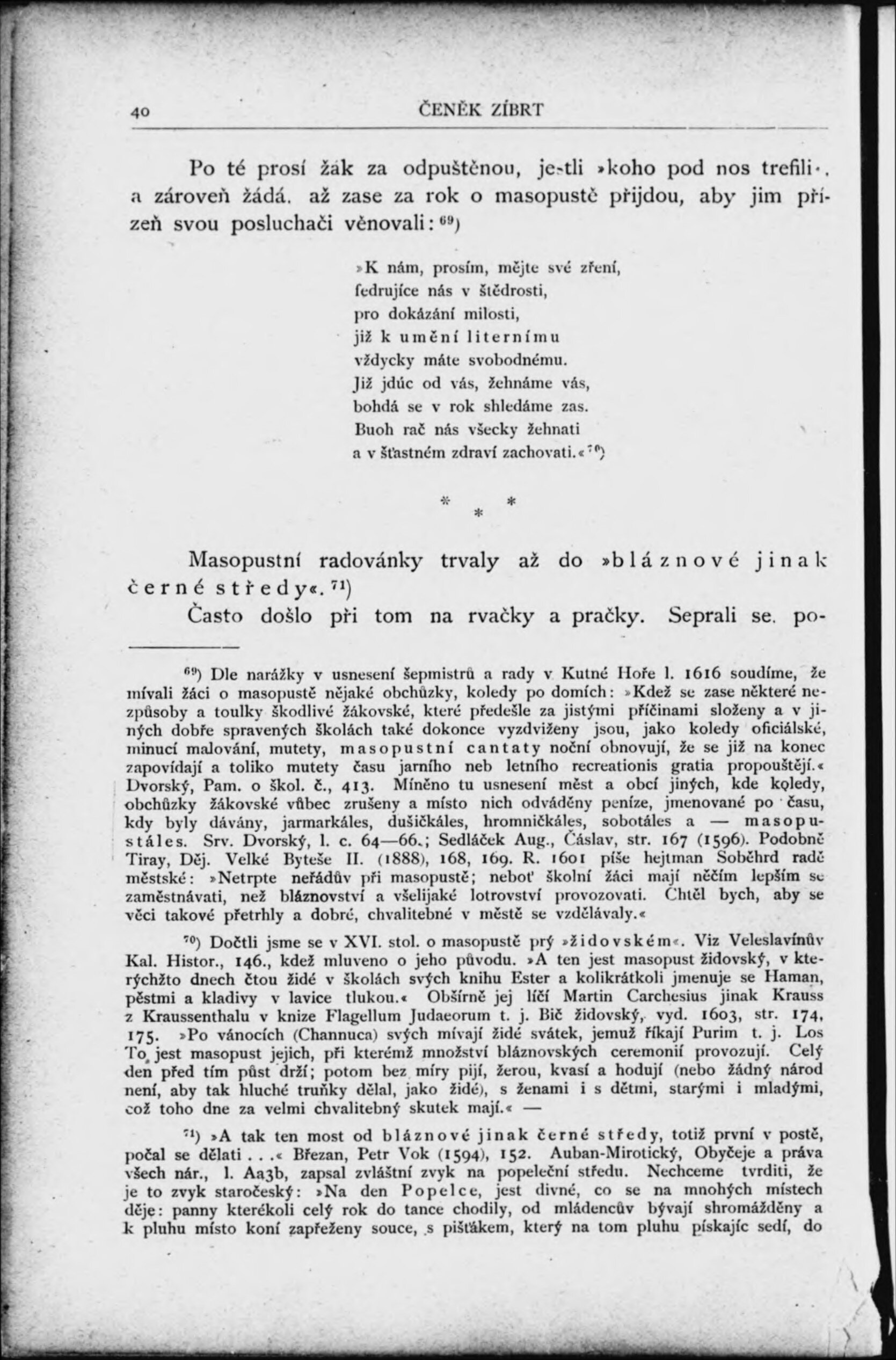 40 ČENĚK ZÍBRT

Po té prosí žák za odpuštěnou, jestli »koho pod nos trefili«, a zároveň žádá, až zase za rok o masopustě přijdou, aby jim přízeň svou posluchači věnovali: $^{69}$)

»K nám, prosím, mějte své zření,
fedrujíce nás v štědrosti,
pro dokázání milosti,
již k umění liternímu
vždycky máte svobodnému.
Již jdúc od vás, žehnáme vás,
bohdá se v rok shledáme zas.
Buoh rač nás všecky žehnati
a v šťastném zdraví zachovati.« $^{70}$)

* * *

Masopustní radovánky trvaly až do »bláznové jinak černé středy«. $^{71}$)

Často došlo při tom na rvačky a pračky. Seprali se, po-

$^{69}$) Dle narážky v usnesení šepmistrů a rady v Kutné Hoře l. 1616 soudíme, že mívali žáci o masopustě nějaké obchůzky, koledy po domích: »Kdež se zase některé nezpůsoby a toulky škodlivé žákovské, které předešle za jistými příčinami složeny a v jiných dobře spravených školách také dokonce vyzdviženy jsou, jako koledy oficiálské, minucí malování, mutety, masopustní cantaty noční obnovují, že se již na konec zapovídají a toliko mutety času jarního neb letního recreationis gratia propouštějí.« Dvorský, Pam. o škol. č., 413. Míněno tu usnesení měst a obcí jiných, kde koledy, obchůzky žákovské vůbec zrušeny a místo nich odváděny peníze, jmenované po času, kdy byly dávány, jarmarkáles, dušičkáles, hromničkáles, sobotáles a — masopustáles. Srv. Dvorský, l. c. 64—66.; Sedláček Aug., Čáslav, str. 167 (1596). Podobně Tiray, Děj. Velké Byteše II. (1888), 168, 169. R. 1601 píše hejtman Soběhrd radě městské: »Netrpte neřádův při masopustě; neboť školní žáci mají něčím lepším se zaměstnávati, než bláznovství a všelijaké lotrovství provozovati. Chtěl bych, aby se věci takové přetrhly a dobré, chvalitebné v městě se vzdělávaly.«

$^{70}$) Dočtli jsme se v XVI. stol. o masopustě prý »židovském«. Viz Veleslavínův Kal. Histor., 146., kdež mluveno o jeho původu. »A ten jest masopust židovský, v kterýchžto dnech čtou židé v školách svých knihu Ester a kolikrátkoli jmenuje se Haman, pěstmi a kladivy v lavice tlukou.« Obšírně jej líčí Martin Carchesius jinak Krauss z Kraussenthalu v knize Flagellum Judaeorum t. j. Bič židovský, vyd. 1603, str. 174, 175. »Po vánocích (Channuca) svých mívají židé svátek, jemuž říkají Purim t. j. Los To jest masopust jejich, při kterémž množství bláznovských ceremonií provozují. Celý den před tím půst drží; potom bez míry pijí, žerou, kvasí a hodují (nebo žádný národ není, aby tak hluché truňky dělal, jako židé), s ženami i s dětmi, starými i mladými, což toho dne za velmi chvalitebný skutek mají.« —

$^{71}$) »A tak ten most od bláznové jinak černé středy, totiž první v postě, počal se dělati . . .« Březan, Petr Vok (1594), 152. Auban-Mirotický, Obyčeje a práva všech nár., l. Aa3b, zapsal zvláštní zvyk na popeleční středu. Nechceme tvrditi, že je to zvyk staročeský: »Na den Popelce, jest divné, co se na mnohých místech děje: panny kterékoli celý rok do tance chodily, od mládencův bývají shromážděny a k pluhu místo koní zapřeženy souce, s pišťákem, který na tom pluhu pískajíc sedí, do